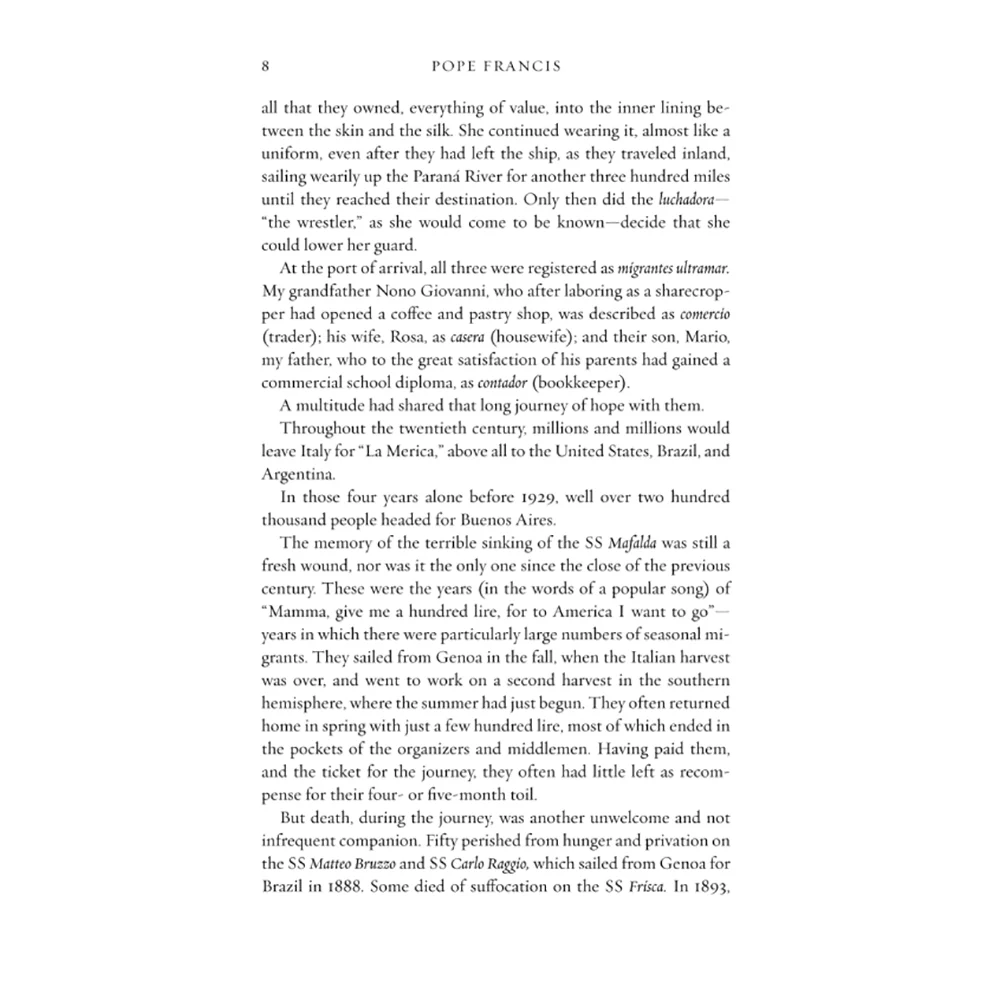 8 POPE FRANCIS

all that they owned, everything of value, into the inner lining between the skin and the silk. She continued wearing it, almost like a uniform, even after they had left the ship, as they traveled inland, sailing wearily up the Paraná River for another three hundred miles until they reached their destination. Only then did the luchadora—"the wrestler," as she would come to be known—decide that she could lower her guard.

At the port of arrival, all three were registered as migrantes ultramar. My grandfather Nono Giovanni, who after laboring as a sharecropper had opened a coffee and pastry shop, was described as comercio (trader); his wife, Rosa, as casera (housewife); and their son, Mario, my father, who to the great satisfaction of his parents had gained a commercial school diploma, as contador (bookkeeper).

A multitude had shared that long journey of hope with them.

Throughout the twentieth century, millions and millions would leave Italy for "La Merica," above all to the United States, Brazil, and Argentina.

In those four years alone before 1929, well over two hundred thousand people headed for Buenos Aires.

The memory of the terrible sinking of the SS Mafalda was still a fresh wound, nor was it the only one since the close of the previous century. These were the years (in the words of a popular song) of "Mamma, give me a hundred lire, for to America I want to go"—years in which there were particularly large numbers of seasonal migrants. They sailed from Genoa in the fall, when the Italian harvest was over, and went to work on a second harvest in the southern hemisphere, where the summer had just begun. They often returned home in spring with just a few hundred lire, most of which ended in the pockets of the organizers and middlemen. Having paid them, and the ticket for the journey, they often had little left as recompense for their four- or five-month toil.

But death, during the journey, was another unwelcome and not infrequent companion. Fifty perished from hunger and privation on the SS Matteo Bruzzo and SS Carlo Raggio, which sailed from Genoa for Brazil in 1888. Some died of suffocation on the SS Frisca. In 1893,